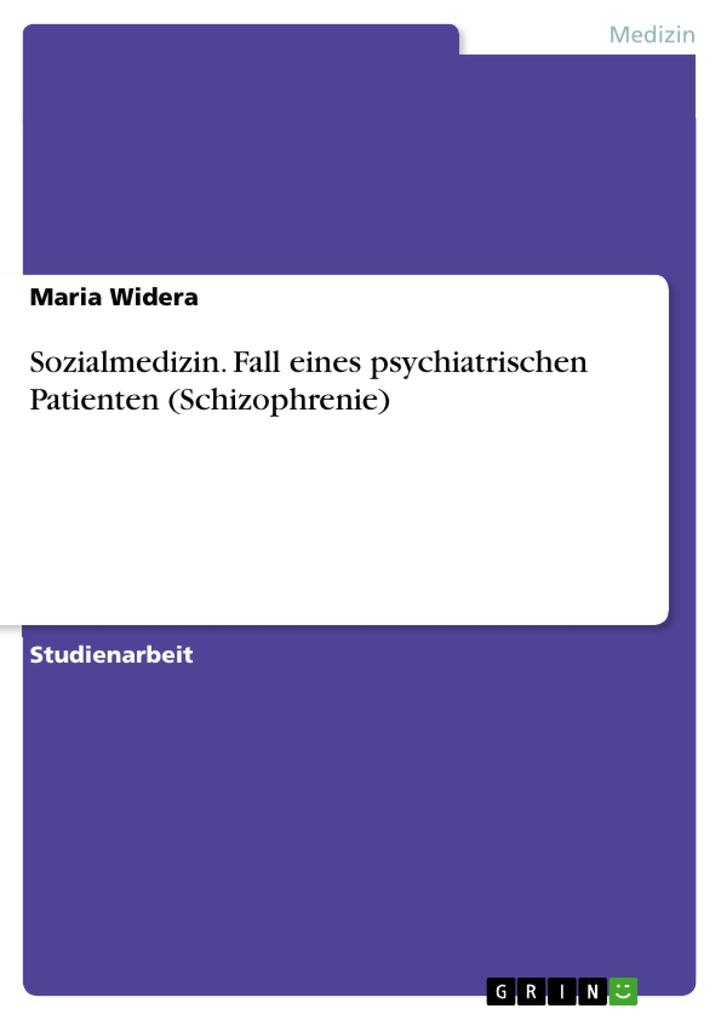 Medizin

Maria Widera

Sozialmedizin. Fall eines psychiatrischen Patienten (Schizophrenie)

Studienarbeit

GRIN